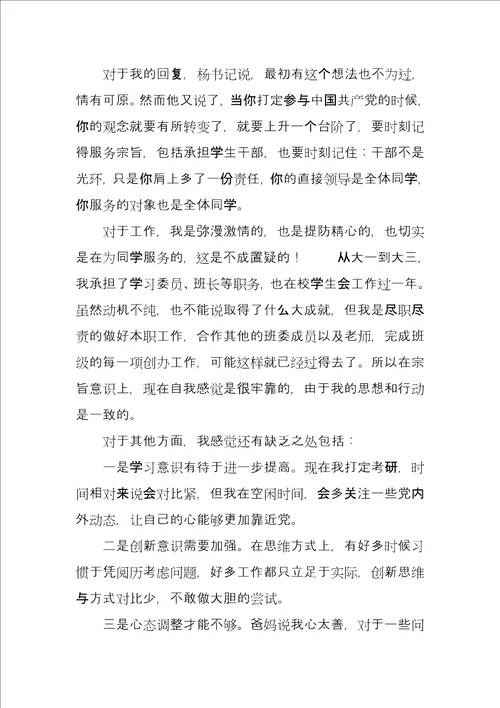 对于我的回复，杨书记说，最初有这个想法也不为过，情有可原。然而他又说了，当你打定参与中国共产党的时候，你的观念就要有所转变了，就要上升一个台阶了，要时刻记得服务宗旨，包括承担学生干部，也要时刻记住：干部不是光环，只是你肩上多了一份责任，你的直接领导是全体同学，你服务的对象也是全体同学。

对于工作，我是弥漫激情的，也是提防精心的，也切实是在为同学服务的，这是不成置疑的！　从大一到大三，我承担了学习委员、班长等职务，也在校学生会工作过一年。虽然动机不纯，也不能说取得了什么大成就，但我是尽职尽责的做好本职工作，合作其他的班委成员以及老师，完成班级的每一项创办工作，可能这样就已经过得去了。所以在宗旨意识上，现在自我感觉是很牢靠的，由于我的思想和行动是一致的。

对于其他方面，我感觉还有缺乏之处包括：

一是学习意识有待于进一步提高。现在我打定考研，时间相对来说会对比紧，但我在空闲时间，会多关注一些党内外动态，让自己的心能够更加靠近党。

二是创新意识需要加强。在思维方式上，有好多时候习惯于凭阅历考虑问题，好多工作都只立足于实际，创新思维与方式对比少，不敢做大胆的尝试。

三是心态调整才能不够。爸妈说我心太善，对于一些问